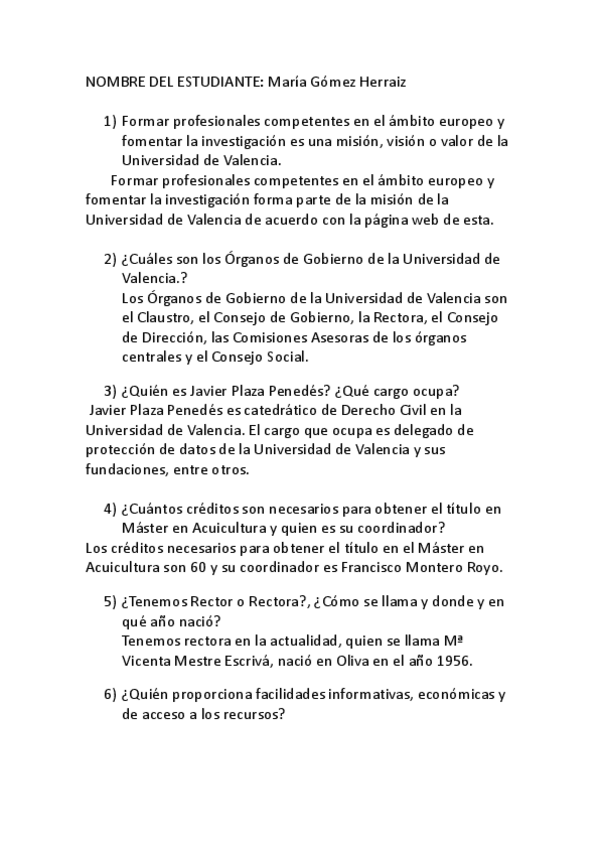 NOMBRE DEL ESTUDIANTE: María Gómez Herraiz

1) Formar profesionales competentes en el ámbito europeo y fomentar la investigación es una misión, visión o valor de la Universidad de Valencia.

Formar profesionales competentes en el ámbito europeo y fomentar la investigación forma parte de la misión de la Universidad de Valencia de acuerdo con la página web de esta.

2) ¿Cuáles son los Órganos de Gobierno de la Universidad de Valencia.?

Los Órganos de Gobierno de la Universidad de Valencia son el Claustro, el Consejo de Gobierno, la Rectora, el Consejo de Dirección, las Comisiones Asesoras de los órganos centrales y el Consejo Social.

3) ¿Quién es Javier Plaza Penedés? ¿Qué cargo ocupa?

Javier Plaza Penedés es catedrático de Derecho Civil en la Universidad de Valencia. El cargo que ocupa es delegado de protección de datos de la Universidad de Valencia y sus fundaciones, entre otros.

4) ¿Cuántos créditos son necesarios para obtener el título en Máster en Acuicultura y quien es su coordinador?

Los créditos necesarios para obtener el título en el Máster en Acuicultura son 60 y su coordinador es Francisco Montero Royo.

5) ¿Tenemos Rector o Rectora?, ¿Cómo se llama y donde y en qué año nació?

Tenemos rectora en la actualidad, quien se llama Mª Vicenta Mestre Escrivá, nació en Oliva en el año 1956.

6) ¿Quién proporciona facilidades informativas, económicas y de acceso a los recursos?